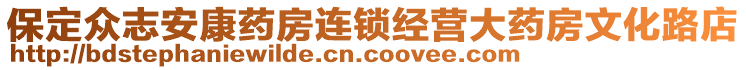 保定众志安康药房连锁经营大药房文化路店
http://bdstephaniewilde.cn.coovee.com